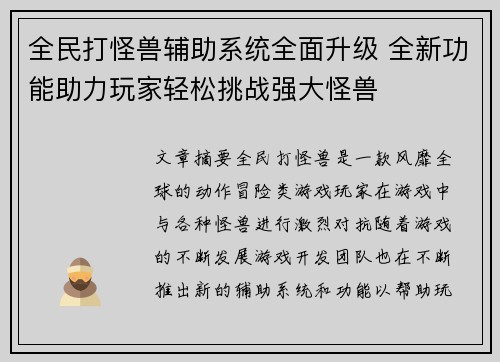 全民打怪兽辅助系统全面升级 全新功能助力玩家轻松挑战强大怪兽

文章摘要全民打怪兽是一款风靡全球的动作冒险类游戏玩家在游戏中与各种怪兽进行激烈对抗随着游戏的不断发展游戏开发团队也在不断推出新的辅助系统和功能以帮助玩